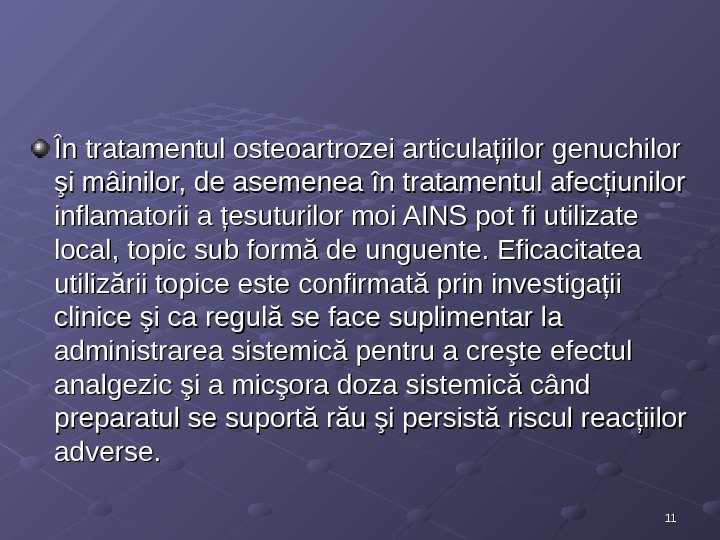 În tratamentul osteoartrozei articulațiilor genuchilor şi mâinilor, de asemenea în tratamentul afecțiunilor inflamatorii a țesuturilor moi AINS pot fi utilizate local, topic sub formă de unguente. Eficacitatea utilizării topice este confirmată prin investigații clinice şi ca regulă se face suplimentar la administrarea sistemică pentru a creşte efectul analgezic şi a micşora doza sistemică când preparatul se suportă rău şi persistă riscul reacțiilor adverse.

11